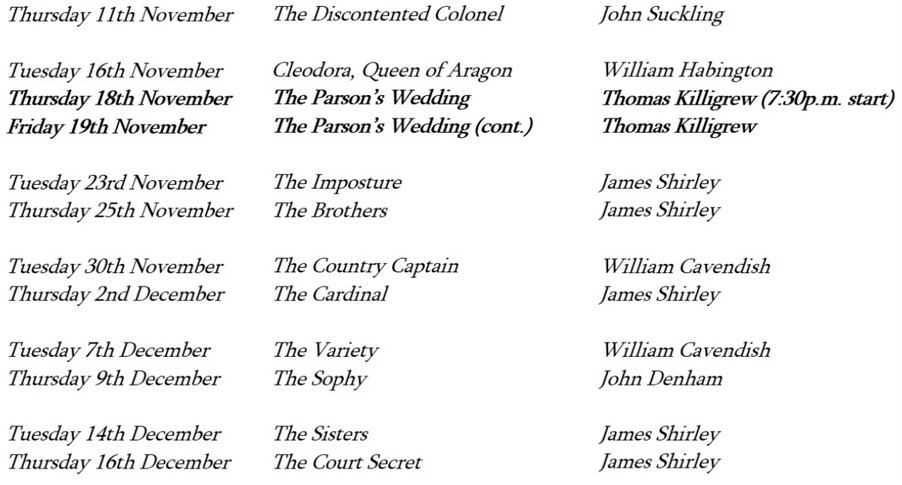 | Thursday 11th November | The Discontented Colonel | John Suckling |
|---|---|---|
| Tuesday 16th November | Cleodora, Queen of Aragon | William Habington |
| Thursday 18th November | The Parson's Wedding | Thomas Killigrew (7:30p.m. start) |
| Friday 19th November | The Parson's Wedding (cont.) | Thomas Killigrew |
| Tuesday 23rd November | The Imposture | James Shirley |
| Thursday 25th November | The Brothers | James Shirley |
| Tuesday 30th November | The Country Captain | William Cavendish |
| Thursday 2nd December | The Cardinal | James Shirley |
| Tuesday 7th December | The Variety | William Cavendish |
| Thursday 9th December | The Sophy | John Denham |
| Tuesday 14th December | The Sisters | James Shirley |
| Thursday 16th December | The Court Secret | James Shirley |